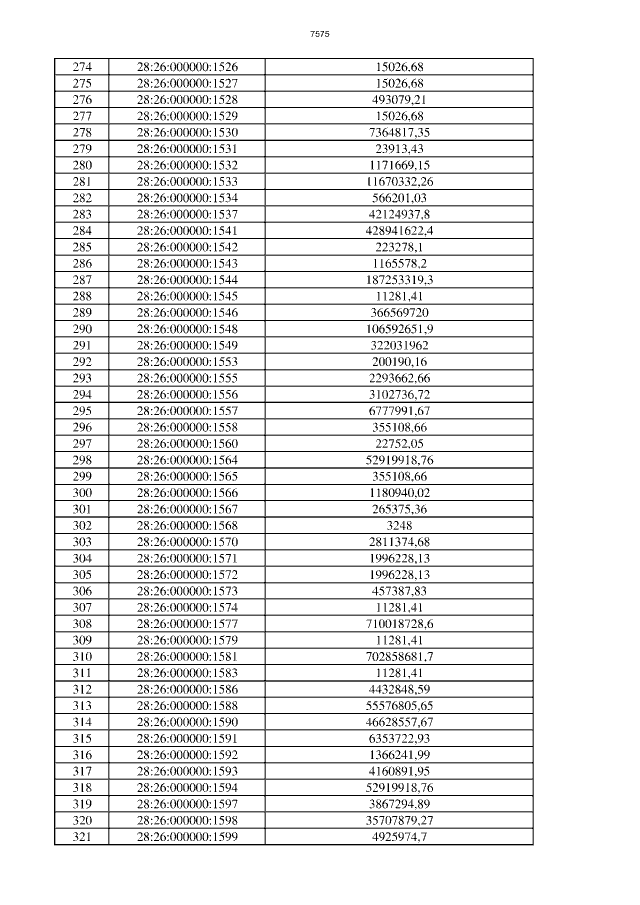 7575

| 274 | 28:26:000000:1526 | 15026,68 |
|---|---|---|
| 275 | 28:26:000000:1527 | 15026,68 |
| 276 | 28:26:000000:1528 | 493079,21 |
| 277 | 28:26:000000:1529 | 15026,68 |
| 278 | 28:26:000000:1530 | 7364817,35 |
| 279 | 28:26:000000:1531 | 23913,43 |
| 280 | 28:26:000000:1532 | 1171669,15 |
| 281 | 28:26:000000:1533 | 11670332,26 |
| 282 | 28:26:000000:1534 | 566201,03 |
| 283 | 28:26:000000:1537 | 42124937,8 |
| 284 | 28:26:000000:1541 | 428941622,4 |
| 285 | 28:26:000000:1542 | 223278,1 |
| 286 | 28:26:000000:1543 | 1165578,2 |
| 287 | 28:26:000000:1544 | 187253319,3 |
| 288 | 28:26:000000:1545 | 11281,41 |
| 289 | 28:26:000000:1546 | 366569720 |
| 290 | 28:26:000000:1548 | 106592651,9 |
| 291 | 28:26:000000:1549 | 322031962 |
| 292 | 28:26:000000:1553 | 200190,16 |
| 293 | 28:26:000000:1555 | 2293662,66 |
| 294 | 28:26:000000:1556 | 3102736,72 |
| 295 | 28:26:000000:1557 | 6777991,67 |
| 296 | 28:26:000000:1558 | 355108,66 |
| 297 | 28:26:000000:1560 | 22752,05 |
| 298 | 28:26:000000:1564 | 52919918,76 |
| 299 | 28:26:000000:1565 | 355108,66 |
| 300 | 28:26:000000:1566 | 1180940,02 |
| 301 | 28:26:000000:1567 | 265375,36 |
| 302 | 28:26:000000:1568 | 3248 |
| 303 | 28:26:000000:1570 | 2811374,68 |
| 304 | 28:26:000000:1571 | 1996228,13 |
| 305 | 28:26:000000:1572 | 1996228,13 |
| 306 | 28:26:000000:1573 | 457387,83 |
| 307 | 28:26:000000:1574 | 11281,41 |
| 308 | 28:26:000000:1577 | 710018728,6 |
| 309 | 28:26:000000:1579 | 11281,41 |
| 310 | 28:26:000000:1581 | 702858681,7 |
| 311 | 28:26:000000:1583 | 11281,41 |
| 312 | 28:26:000000:1586 | 4432848,59 |
| 313 | 28:26:000000:1588 | 55576805,65 |
| 314 | 28:26:000000:1590 | 46628557,67 |
| 315 | 28:26:000000:1591 | 6353722,93 |
| 316 | 28:26:000000:1592 | 1366241,99 |
| 317 | 28:26:000000:1593 | 4160891,95 |
| 318 | 28:26:000000:1594 | 52919918,76 |
| 319 | 28:26:000000:1597 | 3867294,89 |
| 320 | 28:26:000000:1598 | 35707879,27 |
| 321 | 28:26:000000:1599 | 4925974,7 |